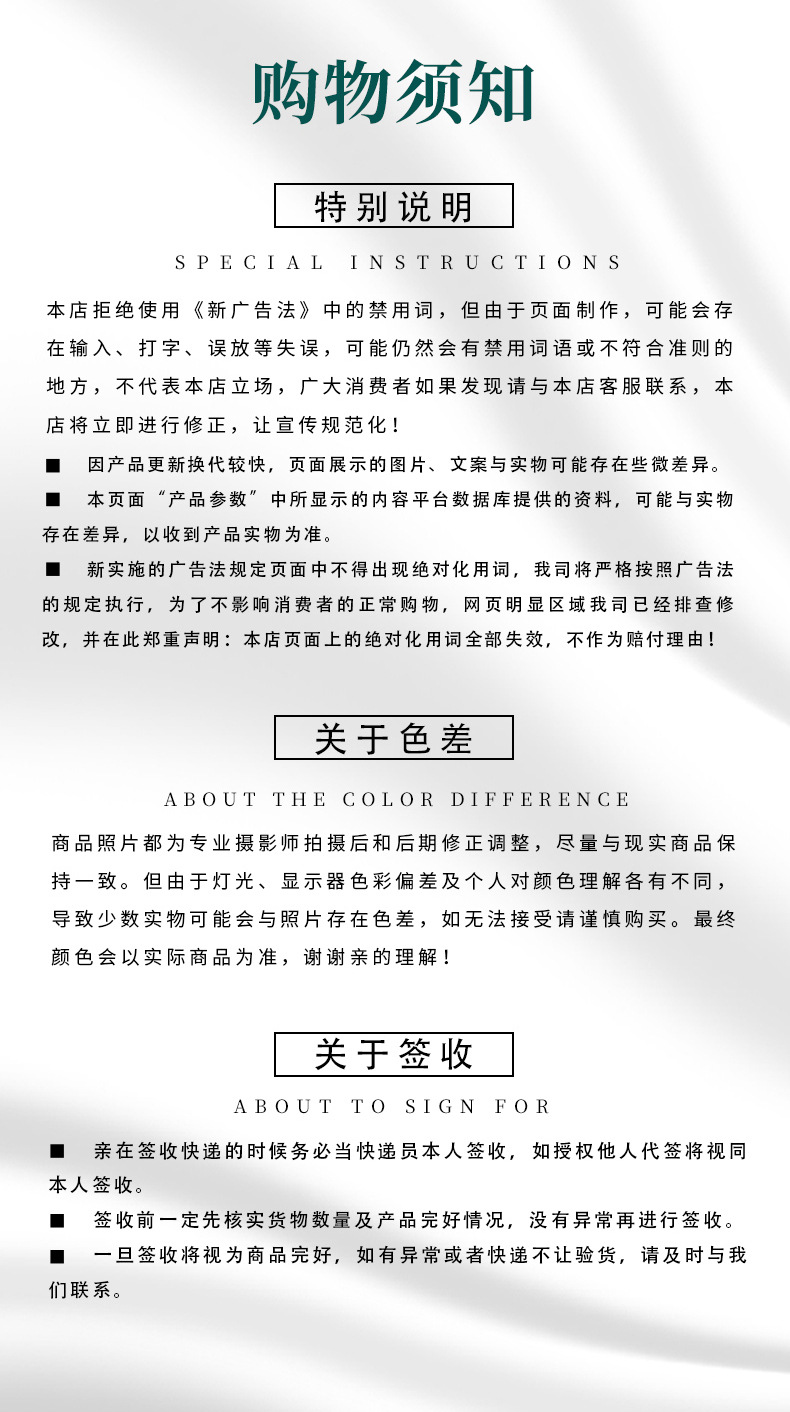 购物须知

特别说明

SPECIAL INSTRUCTIONS

本店拒绝使用《新广告法》中的禁用词，但由于页面制作，可能会存在输入、打字、误放等失误，可能仍然会有禁用词语或不符合准则的地方，不代表本店立场，广大消费者如果发现请与本店客服联系，本店将立即进行修正，让宣传规范化！

■ 因产品更新换代较快，页面展示的图片、文案与实物可能存在些微差异。

■ 本页面“产品参数”中所显示的内容平台数据库提供的资料，可能与实物存在差异，以收到产品实物为准。

■ 新实施的广告法规定页面中不得出现绝对化用词，我司将严格按照广告法的规定执行，为了不影响消费者的正常购物，网页明显区域我司已经排查修改，并在此郑重声明：本店页面上的绝对化用词全部失效，不作为赔付理由！

关于色差

ABOUT THE COLOR DIFFERENCE

商品照片都为专业摄影师拍摄后和后期修正调整，尽量与现实商品保持一致。但由于灯光、显示器色彩偏差及个人对颜色理解各有不同，导致少数实物可能会与照片存在色差，如无法接受请谨慎购买。最终颜色会以实际商品为准，谢谢亲的理解！

关于签收

ABOUT TO SIGN FOR

■ 亲在签收快递的时候务必当快递员本人签收，如授权他人代签将视同本人签收。

■ 签收前一定先核实货物数量及产品完好情况，没有异常再进行签收。

■ 一旦签收将视为商品完好，如有异常或者快递不让验货，请及时与我们联系。